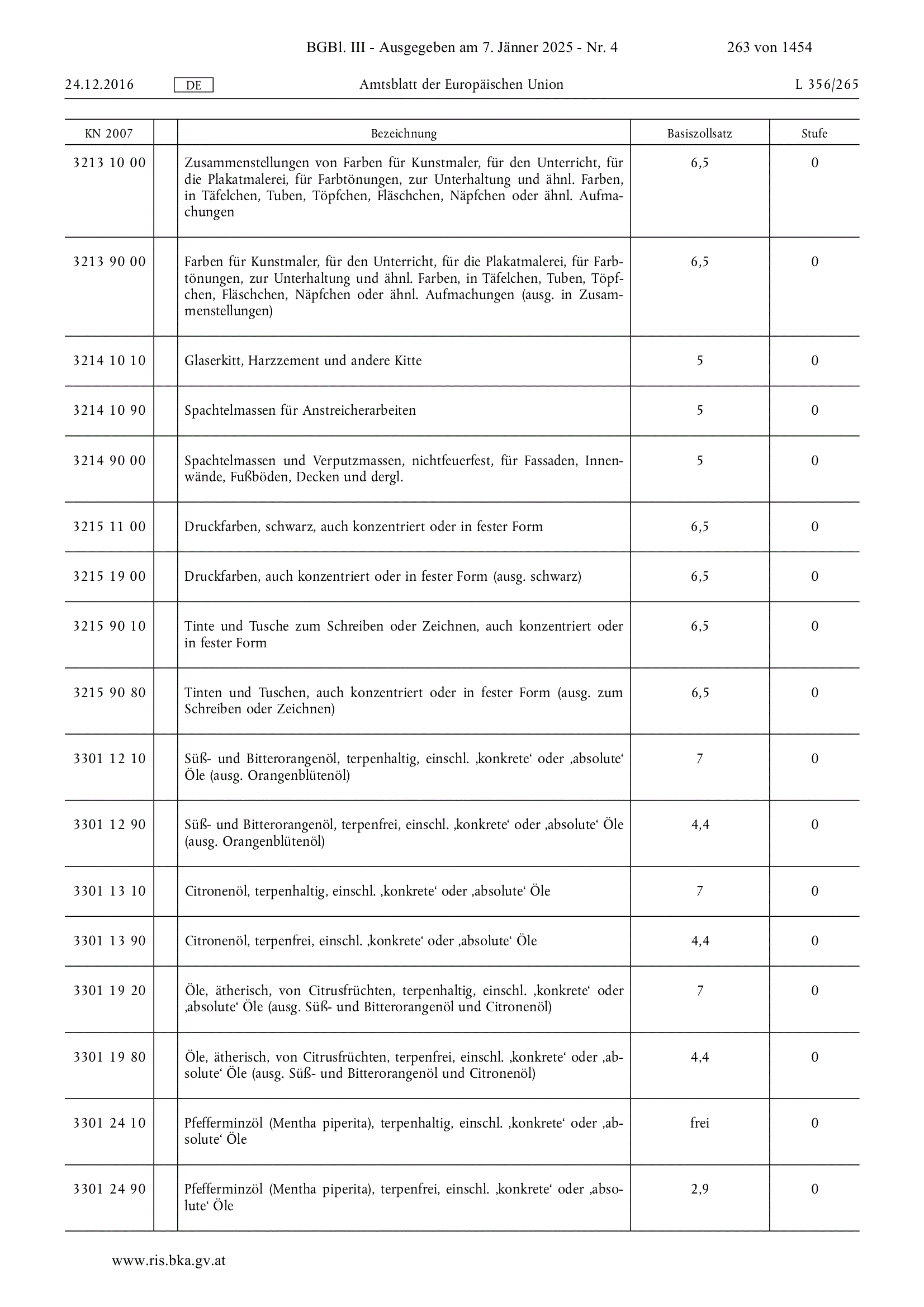 BGBl. III - Ausgegeben am 7. Jänner 2025 - Nr. 4 263 von 1454

24.12.2016 DE Amtsblatt der Europäischen Union L 356/265

| KN 2007 | | Bezeichnung | Basiszollsatz | Stufe |
|---|---|---|---|---|
| 3213 10 00 | | Zusammenstellungen von Farben für Kunstmaler, für den Unterricht, für die Plakatmalerei, für Farbtönungen, zur Unterhaltung und ähnl. Farben, in Täfelchen, Tuben, Töpfchen, Fläschchen, Näpfchen oder ähnl. Aufmachungen | 6,5 | 0 |
| 3213 90 00 | | Farben für Kunstmaler, für den Unterricht, für die Plakatmalerei, für Farbtönungen, zur Unterhaltung und ähnl. Farben, in Täfelchen, Tuben, Töpfchen, Fläschchen, Näpfchen oder ähnl. Aufmachungen (ausg. in Zusammenstellungen) | 6,5 | 0 |
| 3214 10 10 | | Glaserkitt, Harzzement und andere Kitte | 5 | 0 |
| 3214 10 90 | | Spachtelmassen für Anstreicherarbeiten | 5 | 0 |
| 3214 90 00 | | Spachtelmassen und Verputzmassen, nichtfeuerfest, für Fassaden, Innenwände, Fußböden, Decken und dergl. | 5 | 0 |
| 3215 11 00 | | Druckfarben, schwarz, auch konzentriert oder in fester Form | 6,5 | 0 |
| 3215 19 00 | | Druckfarben, auch konzentriert oder in fester Form (ausg. schwarz) | 6,5 | 0 |
| 3215 90 10 | | Tinte und Tusche zum Schreiben oder Zeichnen, auch konzentriert oder in fester Form | 6,5 | 0 |
| 3215 90 80 | | Tinten und Tuschen, auch konzentriert oder in fester Form (ausg. zum Schreiben oder Zeichnen) | 6,5 | 0 |
| 3301 12 10 | | Süß- und Bitterorangenöl, terpenhaltig, einschl. ‚konkrete‘ oder ‚absolute‘ Öle (ausg. Orangenblütenöl) | 7 | 0 |
| 3301 12 90 | | Süß- und Bitterorangenöl, terpenfrei, einschl. ‚konkrete‘ oder ‚absolute‘ Öle (ausg. Orangenblütenöl) | 4,4 | 0 |
| 3301 13 10 | | Citronenöl, terpenhaltig, einschl. ‚konkrete‘ oder ‚absolute‘ Öle | 7 | 0 |
| 3301 13 90 | | Citronenöl, terpenfrei, einschl. ‚konkrete‘ oder ‚absolute‘ Öle | 4,4 | 0 |
| 3301 19 20 | | Öle, ätherisch, von Citrusfrüchten, terpenhaltig, einschl. ‚konkrete‘ oder ‚absolute‘ Öle (ausg. Süß- und Bitterorangenöl und Citronenöl) | 7 | 0 |
| 3301 19 80 | | Öle, ätherisch, von Citrusfrüchten, terpenfrei, einschl. ‚konkrete‘ oder ‚absolute‘ Öle (ausg. Süß- und Bitterorangenöl und Citronenöl) | 4,4 | 0 |
| 3301 24 10 | | Pfefferminzöl (Mentha piperita), terpenhaltig, einschl. ‚konkrete‘ oder ‚absolute‘ Öle | frei | 0 |
| 3301 24 90 | | Pfefferminzöl (Mentha piperita), terpenfrei, einschl. ‚konkrete‘ oder ‚absolute‘ Öle | 2,9 | 0 |

www.ris.bka.gv.at